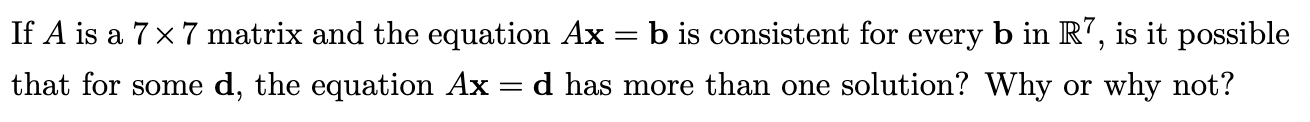 If $A$ is a $7 \times 7$ matrix and the equation $A\mathbf{x} = \mathbf{b}$ is consistent for every $\mathbf{b}$ in $\mathbb{R}^7$, is it possible that for some $\mathbf{d}$, the equation $A\mathbf{x} = \mathbf{d}$ has more than one solution? Why or why not?